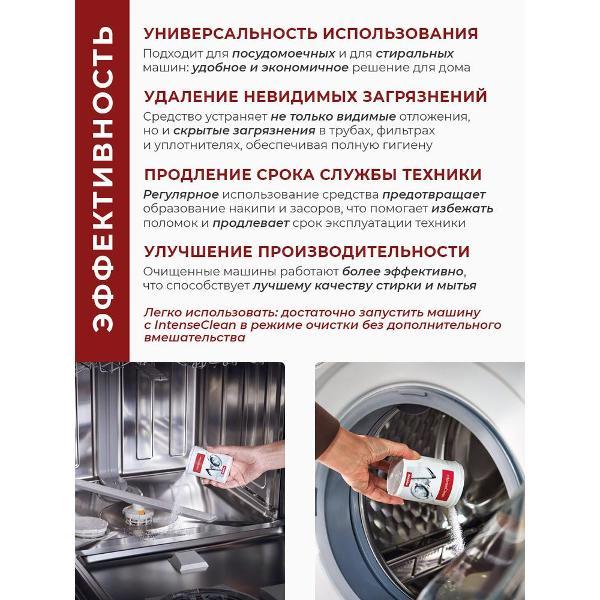 ЭФФЕКТИВНОСТЬ

УНИВЕРСАЛЬНОСТЬ ИСПОЛЬЗОВАНИЯ
Подходит для посудомоечных и для стиральных машин: удобное и экономичное решение для дома

УДАЛЕНИЕ НЕВИДИМЫХ ЗАГРЯЗНЕНИЙ
Средство устраняет не только видимые отложения, но и скрытые загрязнения в трубах, фильтрах и уплотнителях, обеспечивая полную гигиену

ПРОДЛЕНИЕ СРОКА СЛУЖБЫ ТЕХНИКИ
Регулярное использование средства предотвращает образование накипи и засоров, что помогает избежать поломок и продлевает срок эксплуатации техники

УЛУЧШЕНИЕ ПРОИЗВОДИТЕЛЬНОСТИ
Очищенные машины работают более эффективно, что способствует лучшему качеству стирки и мытья

Легко использовать: достаточно запустить машину с IntenseClean в режиме очистки без дополнительного вмешательства